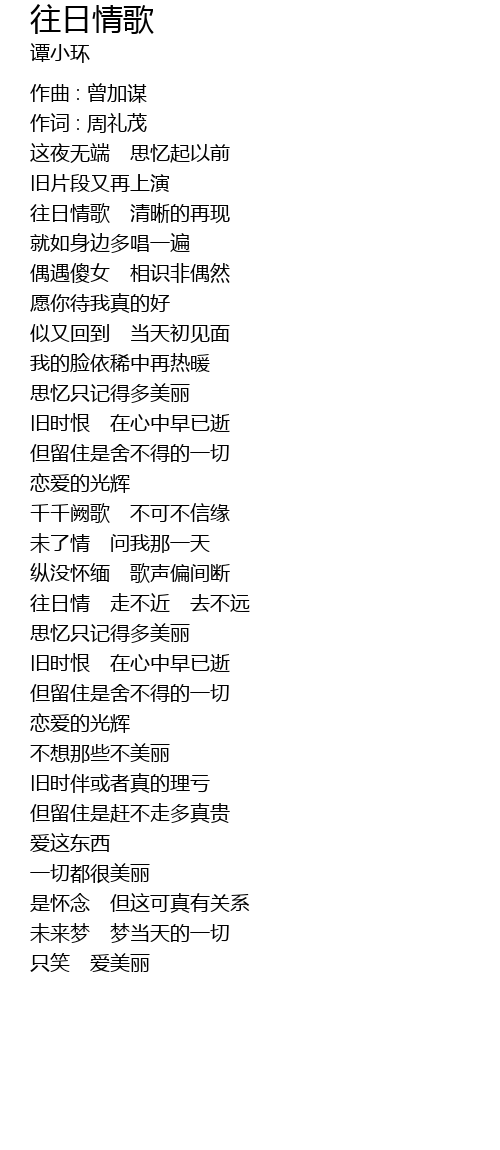 往日情歌
谭小环

作曲 : 曾加谋
作词 : 周礼茂
这夜无端　思忆起以前
旧片段又再上演
往日情歌　清晰的再现
就如身边多唱一遍
偶遇傻女　相识非偶然
愿你待我真的好
似又回到　当天初见面
我的脸依稀中再热暖
思忆只记得多美丽
旧时恨　在心中早已逝
但留住是舍不得的一切
恋爱的光辉
千千阙歌　不可不信缘
未了情　问我那一天
纵没怀缅　歌声偏间断
往日情　走不近　去不远
思忆只记得多美丽
旧时恨　在心中早已逝
但留住是舍不得的一切
恋爱的光辉
不想那些不美丽
旧时伴或者真的理亏
但留住是赶不走多真贵
爱这东西
一切都很美丽
是怀念　但这可真有关系
未来梦　梦当天的一切
只笑　爱美丽